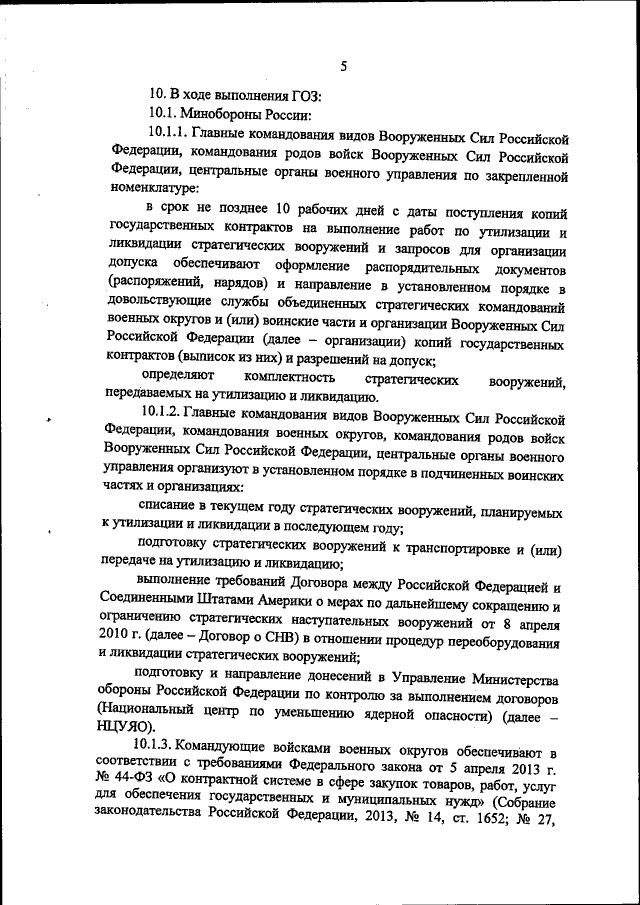 5

10. В ходе выполнения ГОЗ:

10.1. Минобороны России:

10.1.1. Главные командования видов Вооруженных Сил Российской Федерации, командования родов войск Вооруженных Сил Российской Федерации, центральные органы военного управления по закрепленной номенклатуре:

в срок не позднее 10 рабочих дней с даты поступления копий государственных контрактов на выполнение работ по утилизации и ликвидации стратегических вооружений и запросов для организации допуска обеспечивают оформление распорядительных документов (распоряжений, нарядов) и направление в установленном порядке в довольствующие службы объединенных стратегических командований военных округов и (или) воинские части и организации Вооруженных Сил Российской Федерации (далее – организации) копий государственных контрактов (выписок из них) и разрешений на допуск;

определяют комплектность стратегических вооружений, передаваемых на утилизацию и ликвидацию.

10.1.2. Главные командования видов Вооруженных Сил Российской Федерации, командования военных округов, командования родов войск Вооруженных Сил Российской Федерации, центральные органы военного управления организуют в установленном порядке в подчиненных воинских частях и организациях:

списание в текущем году стратегических вооружений, планируемых к утилизации и ликвидации в последующем году;

подготовку стратегических вооружений к транспортировке и (или) передаче на утилизацию и ликвидацию;

выполнение требований Договора между Российской Федерацией и Соединенными Штатами Америки о мерах по дальнейшему сокращению и ограничению стратегических наступательных вооружений от 8 апреля 2010 г. (далее – Договор о СНВ) в отношении процедур переоборудования и ликвидации стратегических вооружений;

подготовку и направление донесений в Управление Министерства обороны Российской Федерации по контролю за выполнением договоров (Национальный центр по уменьшению ядерной опасности) (далее – НЦУЯО).

10.1.3. Командующие войсками военных округов обеспечивают в соответствии с требованиями Федерального закона от 5 апреля 2013 г. № 44-ФЗ «О контрактной системе в сфере закупок товаров, работ, услуг для обеспечения государственных и муниципальных нужд» (Собрание законодательства Российской Федерации, 2013, № 14, ст. 1652; № 27,